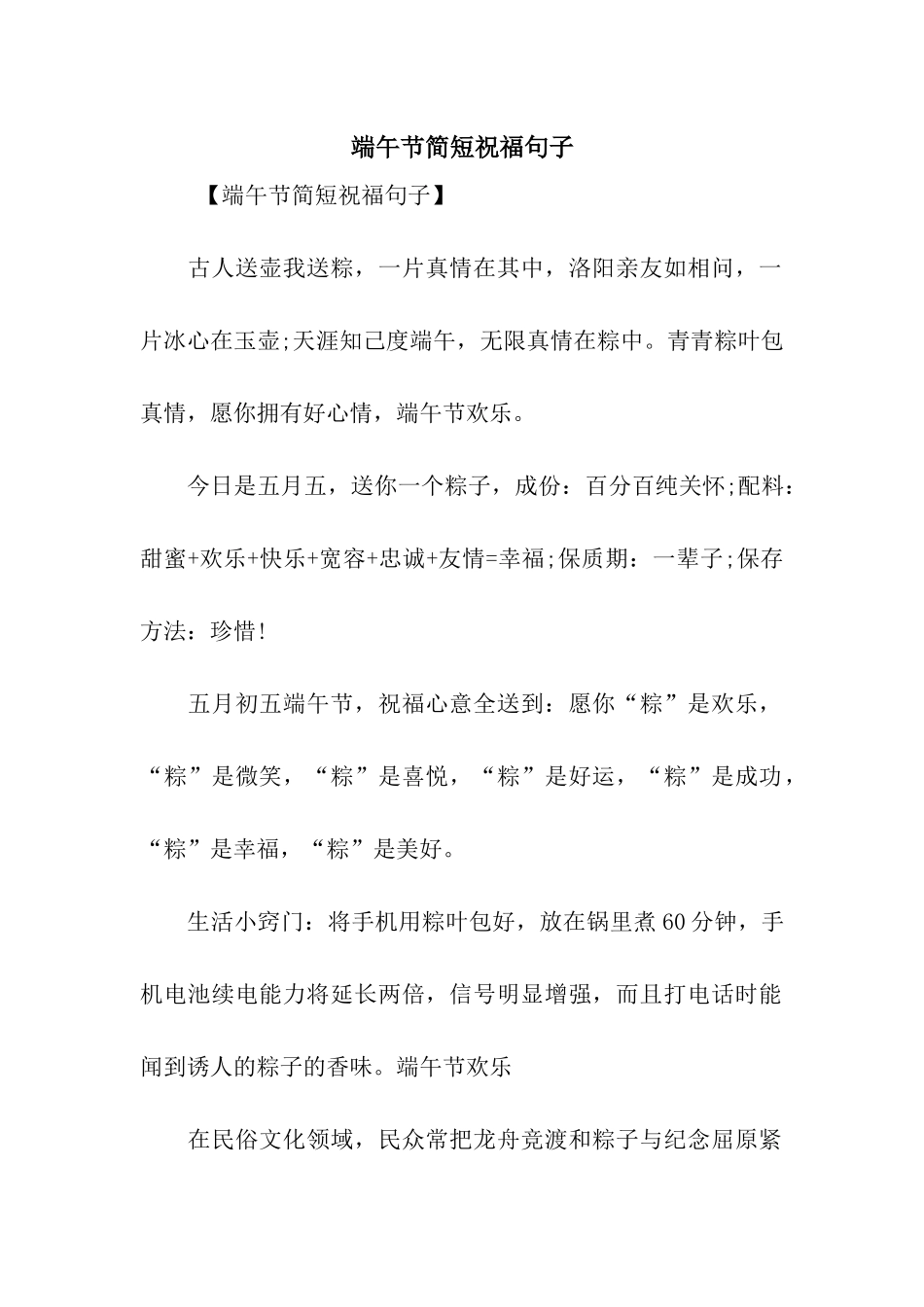 端午节简短祝福句子

【端午节简短祝福句子】

古人送壶我送粽，一片真情在其中，洛阳亲友如相问，一片冰心在玉壶;天涯知己度端午，无限真情在粽中。青青粽叶包真情，愿你拥有好心情，端午节欢乐。

今日是五月五，送你一个粽子，成份：百分百纯关怀;配料：甜蜜+欢乐+快乐+宽容+忠诚+友情=幸福;保质期：一辈子;保存方法：珍惜!

五月初五端午节，祝福心意全送到：愿你“粽”是欢乐，“粽”是微笑，“粽”是喜悦，“粽”是好运，“粽”是成功，“粽”是幸福，“粽”是美好。

生活小窍门：将手机用粽叶包好，放在锅里煮60分钟，手机电池续电能力将延长两倍，信号明显增强，而且打电话时能闻到诱人的粽子的香味。端午节欢乐

在民俗文化领域，民众常把龙舟竞渡和粽子与纪念屈原紧